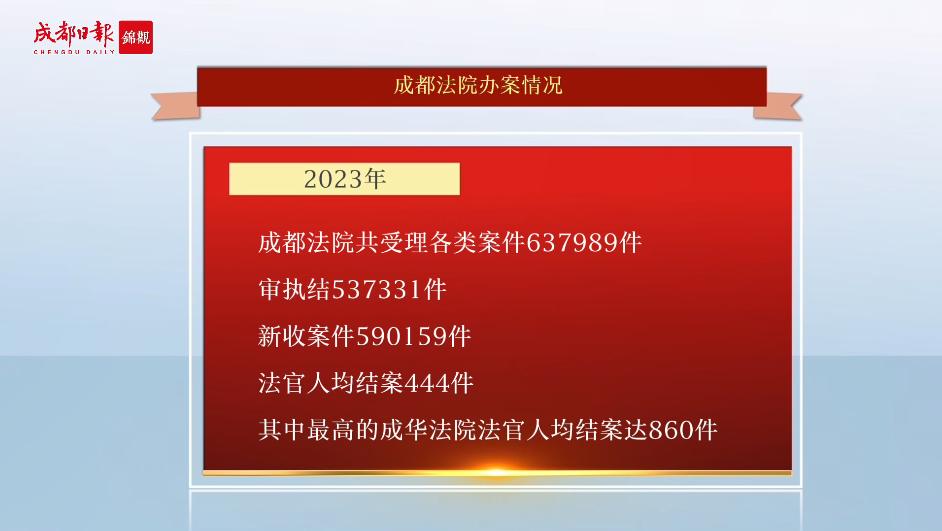 成都日報 錦觀
CHENGDU DAILY

成都法院办案情况

2023年

成都法院共受理各类案件637989件

审执结537331件

新收案件590159件

法官人均结案444件

其中最高的成华法院法官人均结案达860件